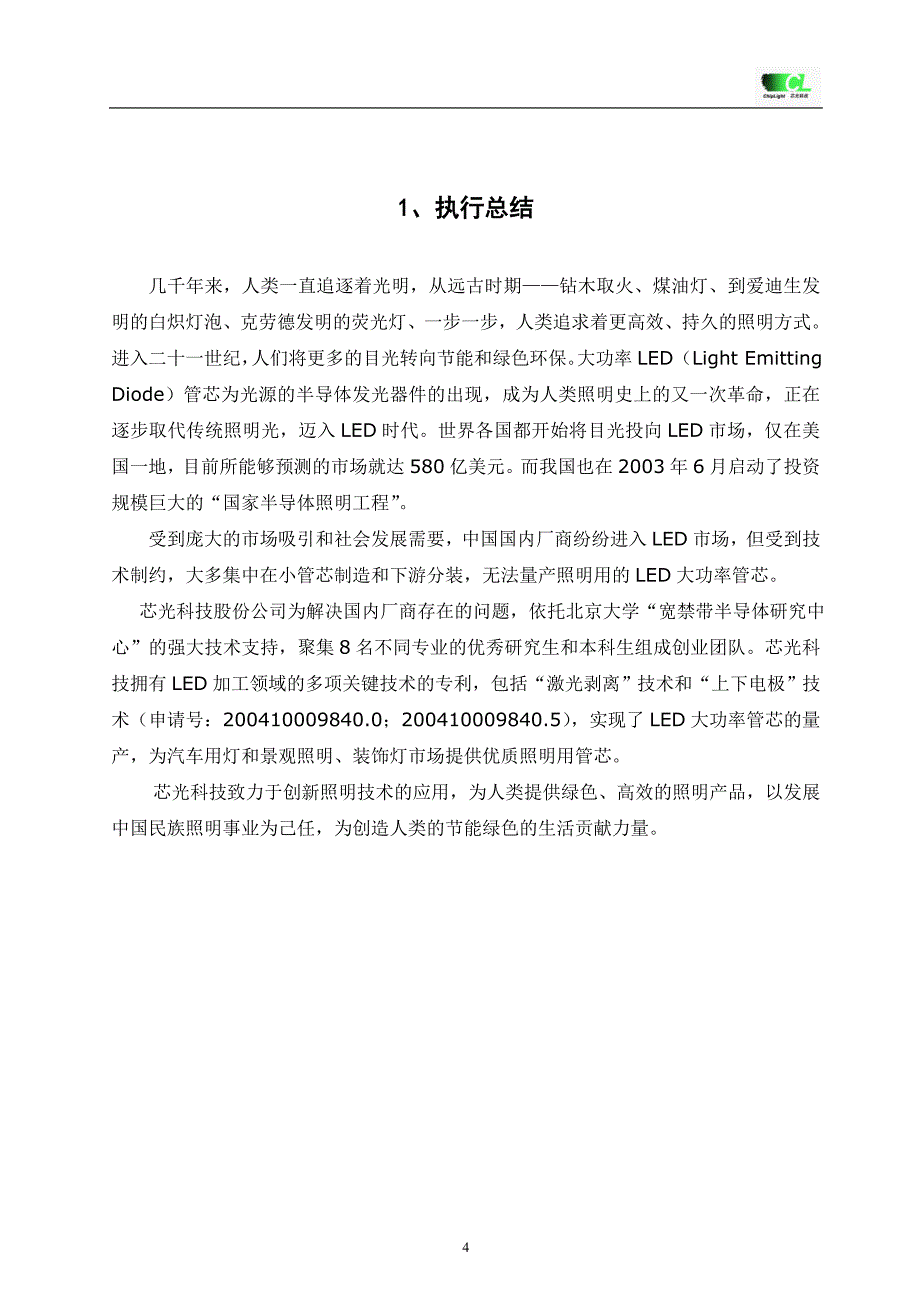 CL
ChipLight 芯光科技

1、执行总结

几千年来，人类一直追逐着光明，从远古时期——钻木取火、煤油灯、到爱迪生发明的白炽灯泡、克劳德发明的荧光灯、一步一步，人类追求着更高效、持久的照明方式。进入二十一世纪，人们将更多的目光转向节能和绿色环保。大功率 LED（Light Emitting Diode）管芯为光源的半导体发光器件的出现，成为人类照明史上的又一次革命，正在逐步取代传统照明光，迈入 LED 时代。世界各国都开始将目光投向 LED 市场，仅在美国一地，目前所能够预测的市场就达 580 亿美元。而我国也在 2003 年 6 月启动了投资规模巨大的“国家半导体照明工程”。

受到庞大的市场吸引和社会发展需要，中国国内厂商纷纷进入 LED 市场，但受到技术制约，大多集中在小管芯制造和下游分装，无法量产照明用的 LED 大功率管芯。

芯光科技股份公司为解决国内厂商存在的问题，依托北京大学“宽禁带半导体研究中心”的强大技术支持，聚集 8 名不同专业的优秀研究生和本科生组成创业团队。芯光科技拥有 LED 加工领域的多项关键技术的专利，包括“激光剥离”技术和“上下电极”技术（申请号：200410009840.0；200410009840.5），实现了 LED 大功率管芯的量产，为汽车用灯和景观照明、装饰灯市场提供优质照明用管芯。

芯光科技致力于创新照明技术的应用，为人类提供绿色、高效的照明产品，以发展中国民族照明事业为己任，为创造人类的节能绿色的生活贡献力量。

4